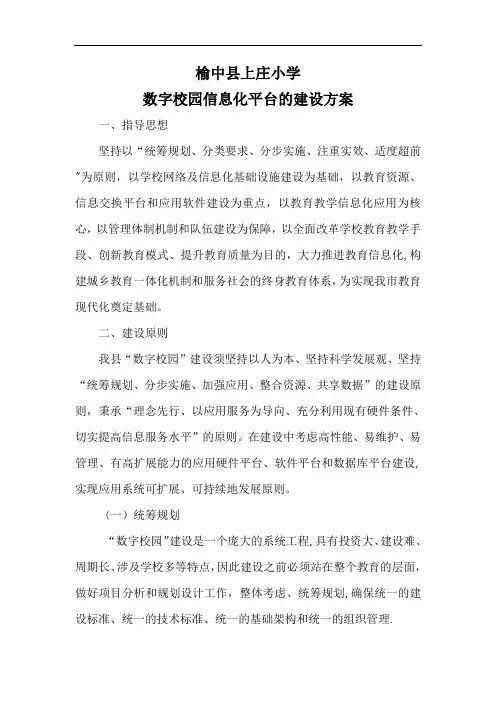 榆中县上庄小学
数字校园信息化平台的建设方案

一、指导思想

坚持以“统筹规划、分类要求、分步实施、注重实效、适度超前”为原则，以学校网络及信息化基础设施建设为基础，以教育资源、信息交换平台和应用软件建设为重点，以教育教学信息化应用为核心，以管理体制机制和队伍建设为保障，以全面改革学校教育教学手段、创新教育模式、提升教育质量为目的，大力推进教育信息化，构建城乡教育一体化机制和服务社会的终身教育体系，为实现我市教育现代化奠定基础。

二、建设原则

我县“数字校园”建设须坚持以人为本、坚持科学发展观、坚持“统筹规划、分步实施、加强应用、整合资源、共享数据”的建设原则，秉承“理念先行、以应用服务为导向、充分利用现有硬件条件、切实提高信息服务水平”的原则。在建设中考虑高性能、易维护、易管理、有高扩展能力的应用硬件平台、软件平台和数据库平台建设，实现应用系统可扩展、可持续地发展原则。

（一）统筹规划

“数字校园”建设是一个庞大的系统工程，具有投资大、建设难、周期长、涉及学校多等特点，因此建设之前必须站在整个教育的层面，做好项目分析和规划设计工作，整体考虑、统筹规划，确保统一的建设标准、统一的技术标准、统一的基础架构和统一的组织管理.